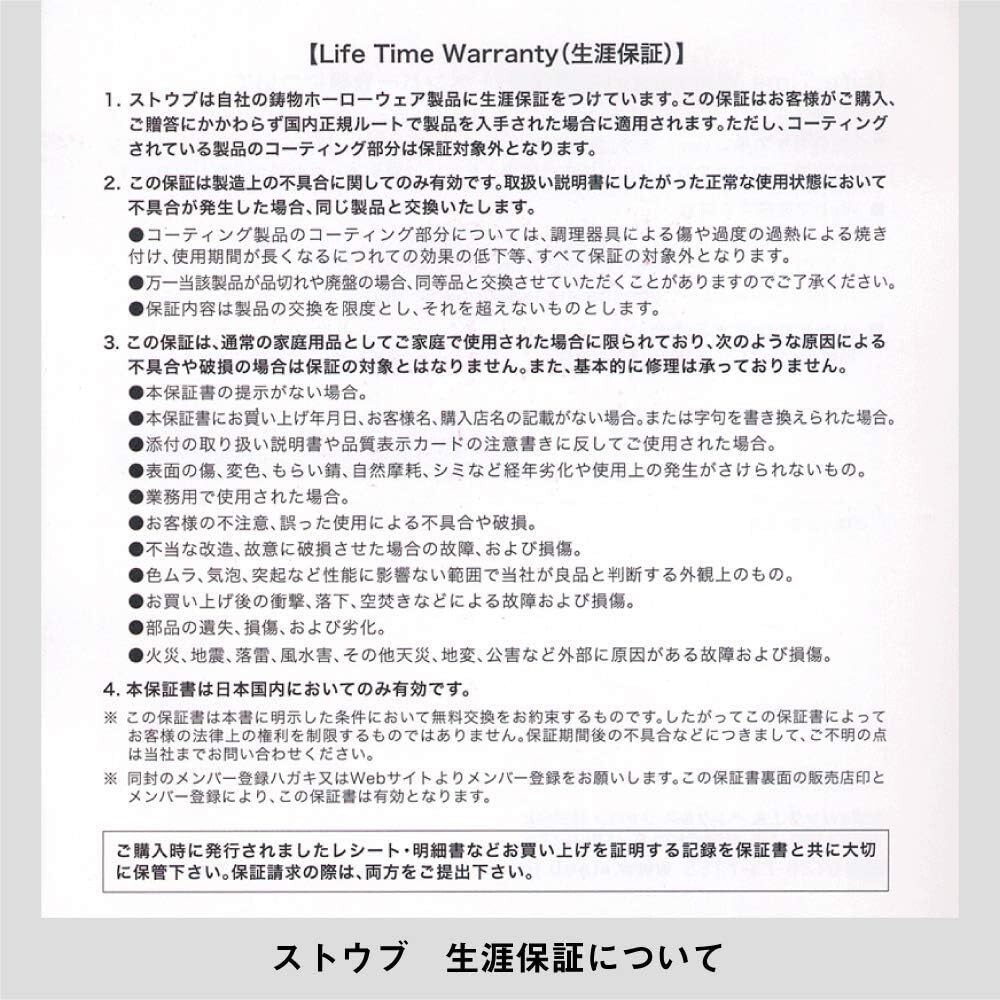 【Life Time Warranty(生涯保証)】

1. ストウブは自社の鋳物ホーローウェア製品に生涯保証をつけています。この保証はお客様がご購入、ご贈答にかかわらず国内正規ルートで製品を入手された場合に適用されます。ただし、コーティングされている製品のコーティング部分は保証対象外となります。

2. この保証は製造上の不具合に関してのみ有効です。取扱い説明書にしたがった正常な使用状態において不具合が発生した場合、同じ製品と交換いたします。
●コーティング製品のコーティング部分については、調理器具による傷や過度の過熱による焼き付け、使用期間が長くなるにつれての効果の低下等、すべて保証の対象外となります。
●万一当該製品が品切れや廃盤の場合、同等品と交換させていただくことがありますのでご了承ください。
●保証内容は製品の交換を限度とし、それを超えないものとします。

3. この保証は、通常の家庭用品としてご家庭で使用された場合に限られており、次のような原因による不具合や破損の場合は保証の対象とはなりません。また、基本的に修理は承っておりません。
●本保証書の提示がない場合。
●本保証書にお買い上げ年月日、お客様名、購入店名の記載がない場合。または字句を書き換えられた場合。
●添付の取り扱い説明書や品質表示カードの注意書きに反してご使用された場合。
●表面の傷、変色、もらい錆、自然摩耗、シミなど経年劣化や使用上の発生がさけられないもの。
●業務用で使用された場合。
●お客様の不注意、誤った使用による不具合や破損。
●不当な改造、故意に破損させた場合の故障、および損傷。
●色ムラ、気泡、突起など性能に影響ない範囲で当社が良品と判断する外観上のもの。
●お買い上げ後の衝撃、落下、空焚きなどによる故障および損傷。
●部品の遺失、損傷、および劣化。
●火災、地震、落雷、風水害、その他天災、地変、公害など外部に原因がある故障および損傷。

4. 本保証書は日本国内においてのみ有効です。
※ この保証書は本書に明示した条件において無料交換をお約束するものです。したがってこの保証書によってお客様の法律上の権利を制限するものではありません。保証期間後の不具合などにつきまして、ご不明の点は当社までお問い合わせください。
※ 同封のメンバー登録ハガキ又はWebサイトよりメンバー登録をお願いします。この保証書裏面の販売店印とメンバー登録により、この保証書は有効となります。

ご購入時に発行されましたレシート・明細書などお買い上げを証明する記録を保証書と共に大切に保管下さい。保証請求の際は、両方をご提出下さい。

ストウブ　生涯保証について